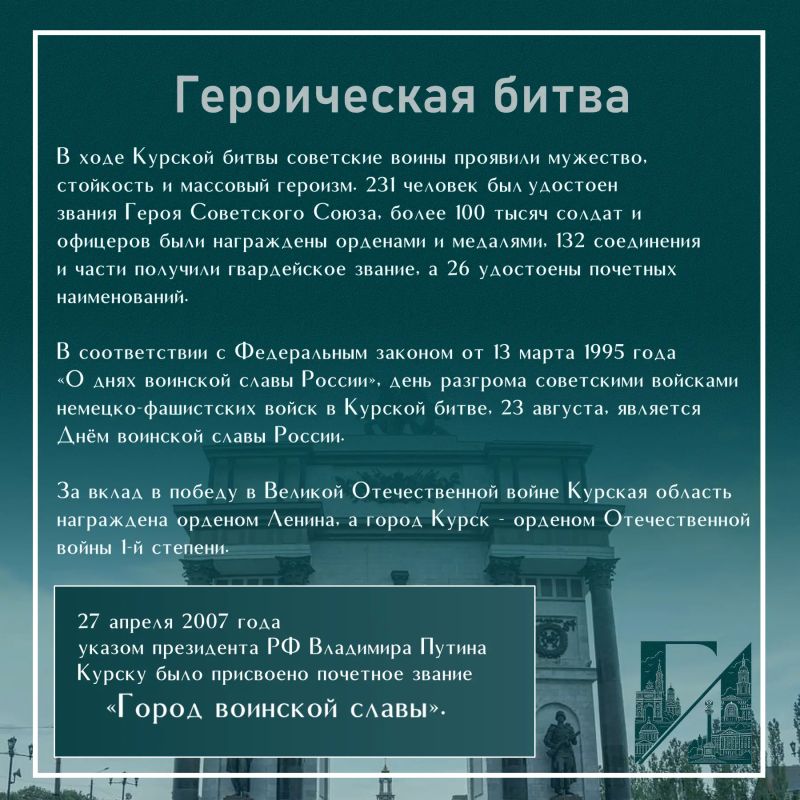 Героическая битва

В ходе Курской битвы советские воины проявили мужество, стойкость и массовый героизм. 231 человек был удостоен звания Героя Советского Союза, более 100 тысяч солдат и офицеров были награждены орденами и медалями, 132 соединения и части получили гвардейское звание, а 26 удостоены почетных наименований.

В соответствии с Федеральным законом от 13 марта 1995 года «О днях воинской славы России», день разгрома советскими войсками немецко-фашистских войск в Курской битве, 23 августа, является Днём воинской славы России.

За вклад в победу в Великой Отечественной войне Курская область награждена орденом Ленина, а город Курск - орденом Отечественной войны 1-й степени.

27 апреля 2007 года указом президента РФ Владимира Путина Курску было присвоено почетное звание «Город воинской славы».